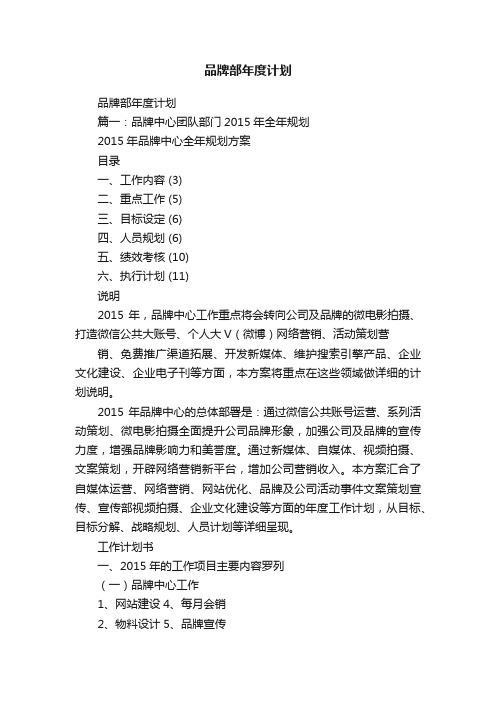 品牌部年度计划

品牌部年度计划

篇一：品牌中心团队部门 2015 年全年规划

2015 年品牌中心全年规划方案

目录

一、工作内容 (3)

二、重点工作 (5)

三、目标设定 (6)

四、人员规划 (6)

五、绩效考核 (10)

六、执行计划 (11)

说明

2015 年，品牌中心工作重点将会转向公司及品牌的微电影拍摄、打造微信公共大账号、个人大 V（微博）网络营销、活动策划营

销、免费推广渠道拓展、开发新媒体、维护搜索引擎产品、企业文化建设、企业电子刊等方面，本方案将重点在这些领域做详细的计划说明。

2015 年品牌中心的总体部署是：通过微信公共账号运营、系列活动策划、微电影拍摄全面提升公司品牌形象，加强公司及品牌的宣传力度，增强品牌影响力和美誉度。通过新媒体、自媒体、视频拍摄、文案策划，开辟网络营销新平台，增加公司营销收入。本方案汇合了自媒体运营、网络营销、网站优化、品牌及公司活动事件文案策划宣传、宣传部视频拍摄、企业文化建设等方面的年度工作计划，从目标、目标分解、战略规划、人员计划等详细呈现。

工作计划书

一、2015 年的工作项目主要内容罗列

（一）品牌中心工作

1、网站建设 4、每月会销

2、物料设计 5、品牌宣传